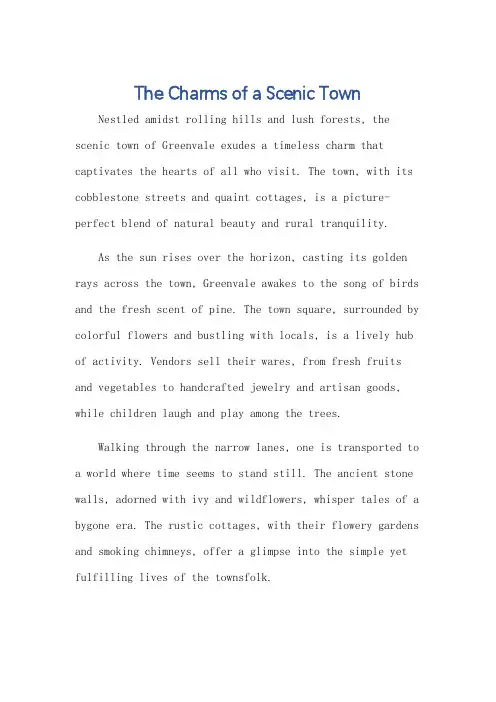 The Charms of a Scenic Town

Nestled amidst rolling hills and lush forests, the scenic town of Greenvale exudes a timeless charm that captivates the hearts of all who visit. The town, with its cobblestone streets and quaint cottages, is a picture-perfect blend of natural beauty and rural tranquility.

As the sun rises over the horizon, casting its golden rays across the town, Greenvale awakes to the song of birds and the fresh scent of pine. The town square, surrounded by colorful flowers and bustling with locals, is a lively hub of activity. Vendors sell their wares, from fresh fruits and vegetables to handcrafted jewelry and artisan goods, while children laugh and play among the trees.

Walking through the narrow lanes, one is transported to a world where time seems to stand still. The ancient stone walls, adorned with ivy and wildflowers, whisper tales of a bygone era. The rustic cottages, with their flowery gardens and smoking chimneys, offer a glimpse into the simple yet fulfilling lives of the townsfolk.